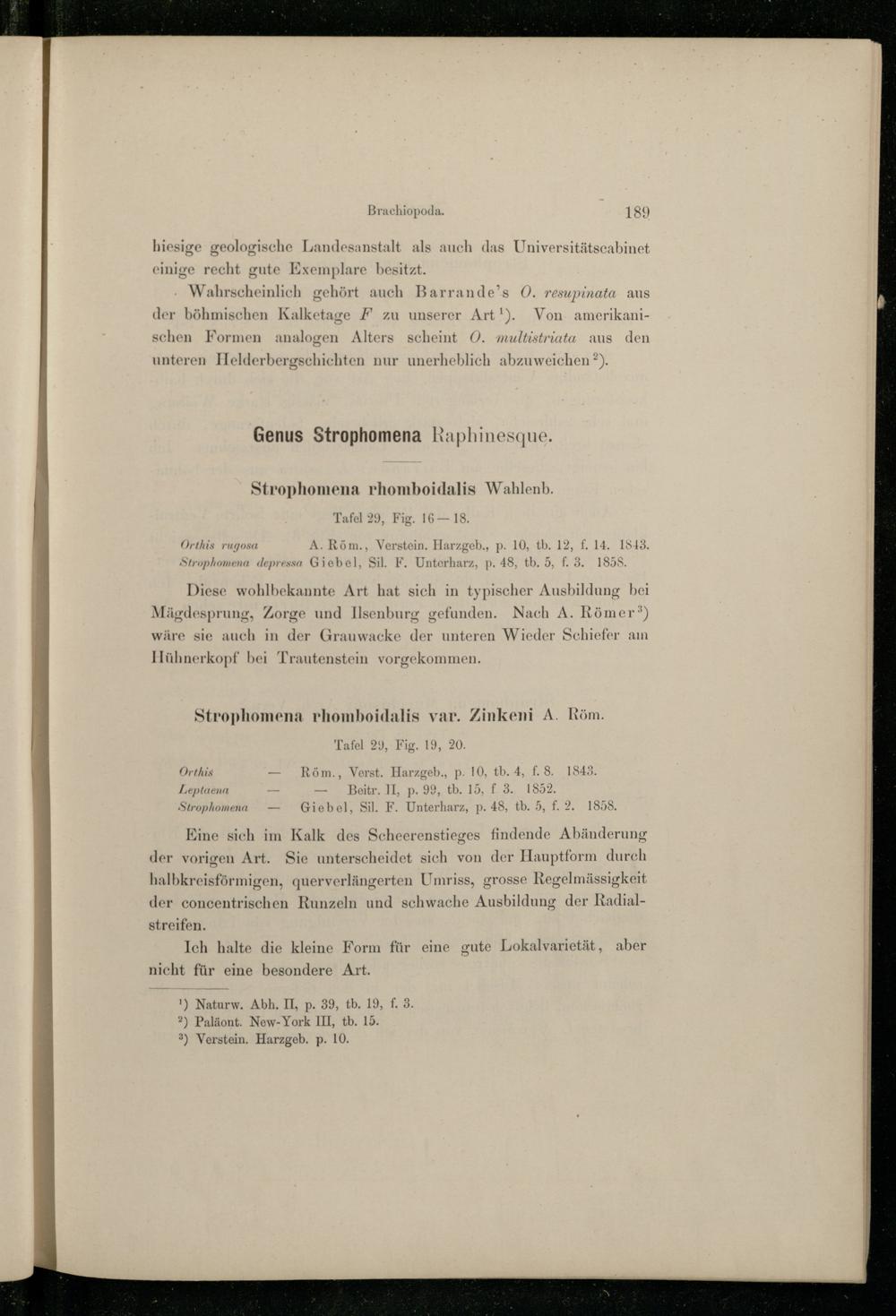 Brachiopoda. 189

hiesige geologische Landesanstalt als auch das Universitätscabinet einige recht gute Exemplare besitzt.

Wahrscheinlich gehört auch Barrande's O. resupinata aus der böhmischen Kalketage F zu unserer Art$^{1}$). Von amerikanischen Formen analogen Alters scheint O. multistriata aus den unteren Helderbergschichten nur unerheblich abzuweichen$^{2}$).

Genus Strophomena Raphinesque.

Strophomena rhomboidalis Wahlenb.

Tafel 29, Fig. 16—18.

Orthis rugosa A. Röm., Verstein. Harzgeb., p. 10, tb. 12, f. 14. 1843.
Strophomena depressa Giebel, Sil. F. Unterharz, p. 48, tb. 5, f. 3. 1858.

Diese wohlbekannte Art hat sich in typischer Ausbildung bei Mägdesprung, Zorge und Ilsenburg gefunden. Nach A. Römer$^{3}$) wäre sie auch in der Grauwacke der unteren Wieder Schiefer am Hühnerkopf bei Trautenstein vorgekommen.

Strophomena rhomboidalis var. Zinkeni A. Röm.

Tafel 29, Fig. 19, 20.

Orthis — Röm., Verst. Harzgeb., p. 10, tb. 4, f. 8. 1843.
Leptaena — — Beitr. II, p. 99, tb. 15, f 3. 1852.
Strophomena — Giebel, Sil. F. Unterharz, p. 48, tb. 5, f. 2. 1858.

Eine sich im Kalk des Scheerenstieges findende Abänderung der vorigen Art. Sie unterscheidet sich von der Hauptform durch halbkreisförmigen, querverlängerten Umriss, grosse Regelmässigkeit der concentrischen Runzeln und schwache Ausbildung der Radialstreifen.

Ich halte die kleine Form für eine gute Lokalvarietät, aber nicht für eine besondere Art.

$^{1}$) Naturw. Abh. II, p. 39, tb. 19, f. 3.
$^{2}$) Paläont. New-York III, tb. 15.
$^{3}$) Verstein. Harzgeb. p. 10.